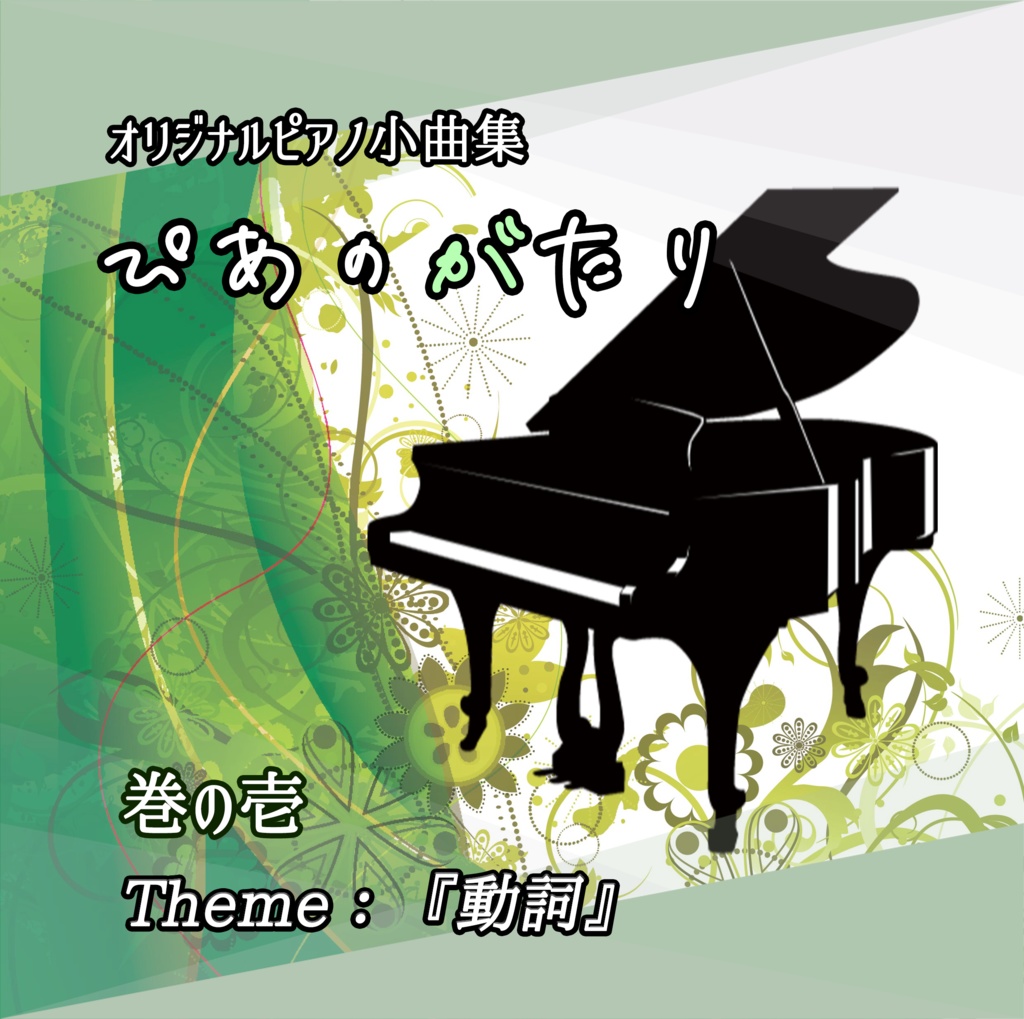 オリジナルピアノ小曲集

ぴあのがたり

巻の壱

Theme：『動詞』